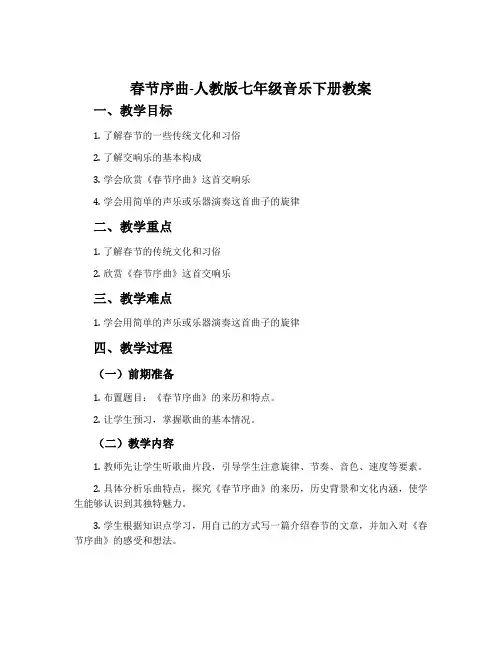 春节序曲-人教版七年级音乐下册教案

一、教学目标

1. 了解春节的一些传统文化和习俗

2. 了解交响乐的基本构成

3. 学会欣赏《春节序曲》这首交响乐

4. 学会用简单的声乐或乐器演奏这首曲子的旋律

二、教学重点

1. 了解春节的传统文化和习俗

2. 欣赏《春节序曲》这首交响乐

三、教学难点

1. 学会用简单的声乐或乐器演奏这首曲子的旋律

四、教学过程

（一）前期准备

1. 布置题目：《春节序曲》的来历和特点。

2. 让学生预习，掌握歌曲的基本情况。

（二）教学内容

1. 教师先让学生听歌曲片段，引导学生注意旋律、节奏、音色、速度等要素。

2. 具体分析乐曲特点，探究《春节序曲》的来历，历史背景和文化内涵，使学生能够认识到其独特魅力。

3. 学生根据知识点学习，用自己的方式写一篇介绍春节的文章，并加入对《春节序曲》的感受和想法。